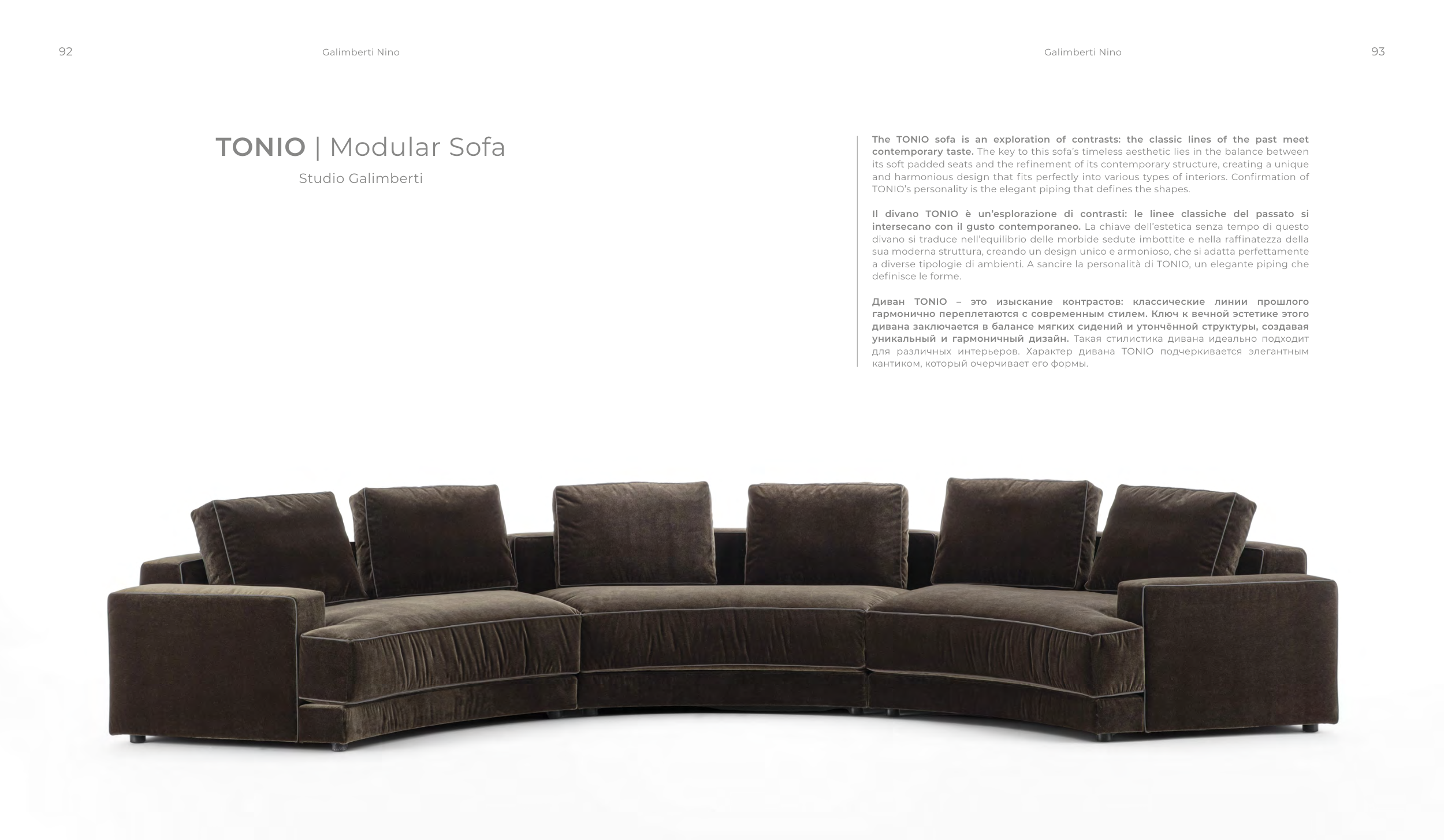 92

Galimberti Nino

TONIO | Modular Sofa

Studio Galimberti

Galimberti Nino

93

The TONIO sofa is an exploration of contrasts: the classic lines of the past meet contemporary taste. The key to this sofa's timeless aesthetic lies in the balance between its soft padded seats and the refinement of its contemporary structure, creating a unique and harmonious design that fits perfectly into various types of interiors. Confirmation of TONIO's personality is the elegant piping that defines the shapes.

Il divano TONIO è un'esplorazione di contrasti: le linee classiche del passato si intersecano con il gusto contemporaneo. La chiave dell'estetica senza tempo di questo divano si traduce nell'equilibrio delle morbide sedute imbottite e nella raffinatezza della sua moderna struttura, creando un design unico e armonioso, che si adatta perfettamente a diverse tipologie di ambienti. A sancire la personalità di TONIO, un elegante piping che definisce le forme.

Диван TONIO – это изыскание контрастов: классические линии прошлого гармонично переплетаются с современным стилем. Ключ к вечной эстетике этого дивана заключается в балансе мягких сидений и утончённой структуры, создавая уникальный и гармоничный дизайн. Такая стилистика дивана идеально подходит для различных интерьеров. Характер дивана TONIO подчеркивается элегантным кантиком, который очерчивает его формы.